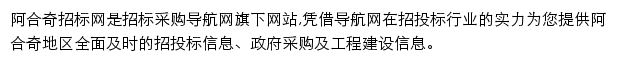 阿合奇招标网是招标采购导航网旗下网站,凭借导航网在招投标行业的实力为您提供阿合奇地区全面及时的招投标信息、政府采购及工程建设信息。